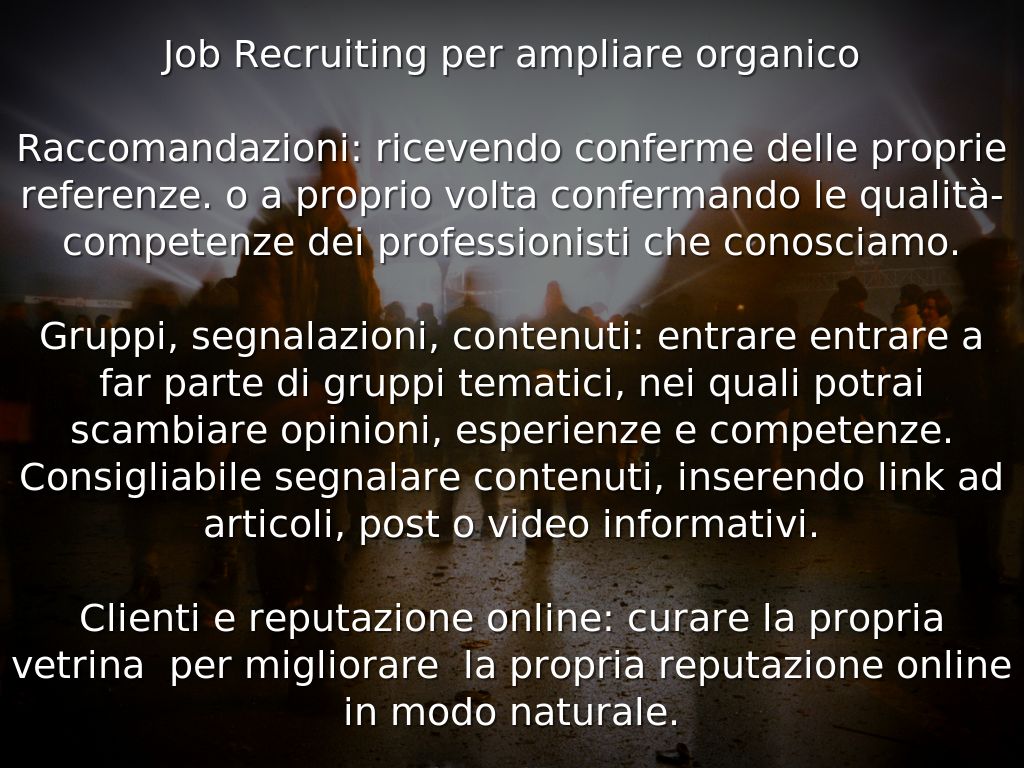 Job Recruiting per ampliare organico

Raccomandazioni: ricevendo conferme delle proprie referenze. o a proprio volta confermando le qualità-competenze dei professionisti che conosciamo.

Gruppi, segnalazioni, contenuti: entrare entrare a far parte di gruppi tematici, nei quali potrai scambiare opinioni, esperienze e competenze. Consigliabile segnalare contenuti, inserendo link ad articoli, post o video informativi.

Clienti e reputazione online: curare la propria vetrina per migliorare la propria reputazione online in modo naturale.